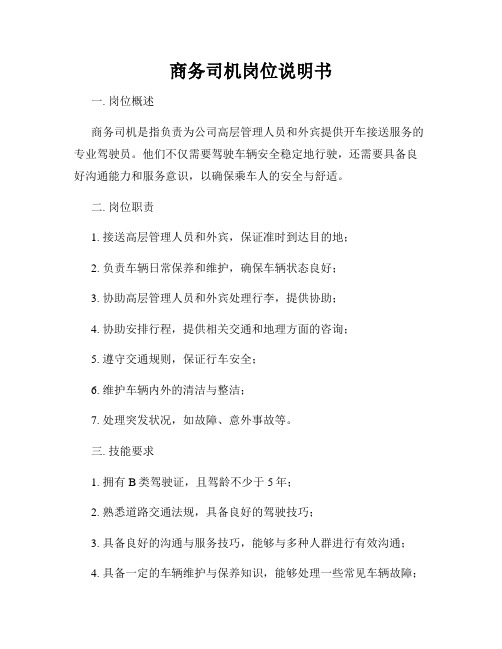 商务司机岗位说明书

一. 岗位概述

商务司机是指负责为公司高层管理人员和外宾提供开车接送服务的专业驾驶员。他们不仅需要驾驶车辆安全稳定地行驶，还需要具备良好沟通能力和服务意识，以确保乘车人的安全与舒适。

二. 岗位职责

1. 接送高层管理人员和外宾，保证准时到达目的地；

2. 负责车辆日常保养和维护，确保车辆状态良好；

3. 协助高层管理人员和外宾处理行李，提供协助；

4. 协助安排行程，提供相关交通和地理方面的咨询；

5. 遵守交通规则，保证行车安全；

6. 维护车辆内外的清洁与整洁；

7. 处理突发状况，如故障、意外事故等。

三. 技能要求

1. 拥有 B 类驾驶证，且驾龄不少于 5 年；

2. 熟悉道路交通法规，具备良好的驾驶技巧；

3. 具备良好的沟通与服务技巧，能够与多种人群进行有效沟通；

4. 具备一定的车辆维护与保养知识，能够处理一些常见车辆故障；